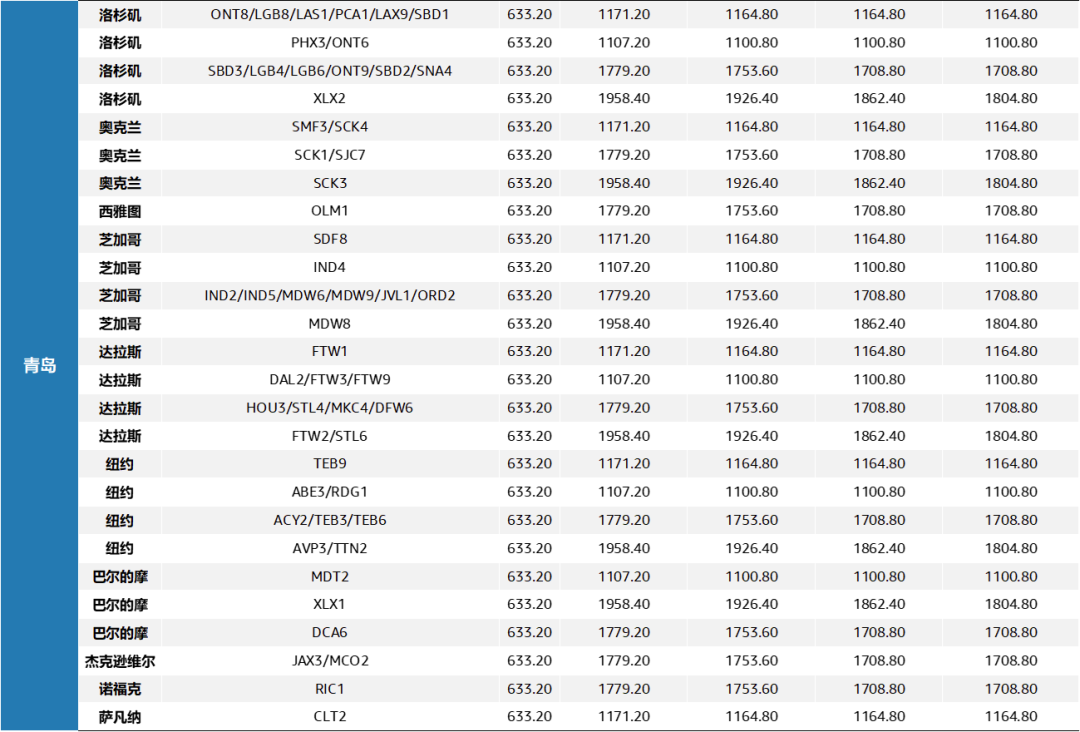 | 青岛 | 洛杉矶 | ONT8/LGB8/LAS1/PCA1/LAX9/SBD1 | 633.20 | 1171.20 | 1164.80 | 1164.80 | 1164.80 |
|---|---|---|---|---|---|---|---|
| | 洛杉矶 | PHX3/ONT6 | 633.20 | 1107.20 | 1100.80 | 1100.80 | 1100.80 |
| | 洛杉矶 | SBD3/LGB4/LGB6/ONT9/SBD2/SNA4 | 633.20 | 1779.20 | 1753.60 | 1708.80 | 1708.80 |
| | 洛杉矶 | XLX2 | 633.20 | 1958.40 | 1926.40 | 1862.40 | 1804.80 |
| | 奥克兰 | SMF3/SCK4 | 633.20 | 1171.20 | 1164.80 | 1164.80 | 1164.80 |
| | 奥克兰 | SCK1/SJC7 | 633.20 | 1779.20 | 1753.60 | 1708.80 | 1708.80 |
| | 奥克兰 | SCK3 | 633.20 | 1958.40 | 1926.40 | 1862.40 | 1804.80 |
| | 西雅图 | OLM1 | 633.20 | 1779.20 | 1753.60 | 1708.80 | 1708.80 |
| | 芝加哥 | SDF8 | 633.20 | 1171.20 | 1164.80 | 1164.80 | 1164.80 |
| | 芝加哥 | IND4 | 633.20 | 1107.20 | 1100.80 | 1100.80 | 1100.80 |
| | 芝加哥 | IND2/IND5/MDW6/MDW9/JVL1/ORD2 | 633.20 | 1779.20 | 1753.60 | 1708.80 | 1708.80 |
| | 芝加哥 | MDW8 | 633.20 | 1958.40 | 1926.40 | 1862.40 | 1804.80 |
| | 达拉斯 | FTW1 | 633.20 | 1171.20 | 1164.80 | 1164.80 | 1164.80 |
| | 达拉斯 | DAL2/FTW3/FTW9 | 633.20 | 1107.20 | 1100.80 | 1100.80 | 1100.80 |
| | 达拉斯 | HOU3/STL4/MKC4/DFW6 | 633.20 | 1779.20 | 1753.60 | 1708.80 | 1708.80 |
| | 达拉斯 | FTW2/STL6 | 633.20 | 1958.40 | 1926.40 | 1862.40 | 1804.80 |
| | 纽约 | TEB9 | 633.20 | 1171.20 | 1164.80 | 1164.80 | 1164.80 |
| | 纽约 | ABE3/RDG1 | 633.20 | 1107.20 | 1100.80 | 1100.80 | 1100.80 |
| | 纽约 | ACY2/TEB3/TEB6 | 633.20 | 1779.20 | 1753.60 | 1708.80 | 1708.80 |
| | 纽约 | AVP3/TTN2 | 633.20 | 1958.40 | 1926.40 | 1862.40 | 1804.80 |
| | 巴尔的摩 | MDT2 | 633.20 | 1107.20 | 1100.80 | 1100.80 | 1100.80 |
| | 巴尔的摩 | XLX1 | 633.20 | 1958.40 | 1926.40 | 1862.40 | 1804.80 |
| | 巴尔的摩 | DCA6 | 633.20 | 1779.20 | 1753.60 | 1708.80 | 1708.80 |
| | 杰克逊维尔 | JAX3/MCO2 | 633.20 | 1779.20 | 1753.60 | 1708.80 | 1708.80 |
| | 诺福克 | RIC1 | 633.20 | 1779.20 | 1753.60 | 1708.80 | 1708.80 |
| | 萨凡纳 | CLT2 | 633.20 | 1171.20 | 1164.80 | 1164.80 | 1164.80 |